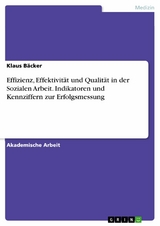 Medizin

Klaus Bäcker

Effizienz, Effektivität und Qualität in der Sozialen Arbeit. Indikatoren und Kennziffern zur Erfolgsmessung

Akademische Arbeit

GRIN